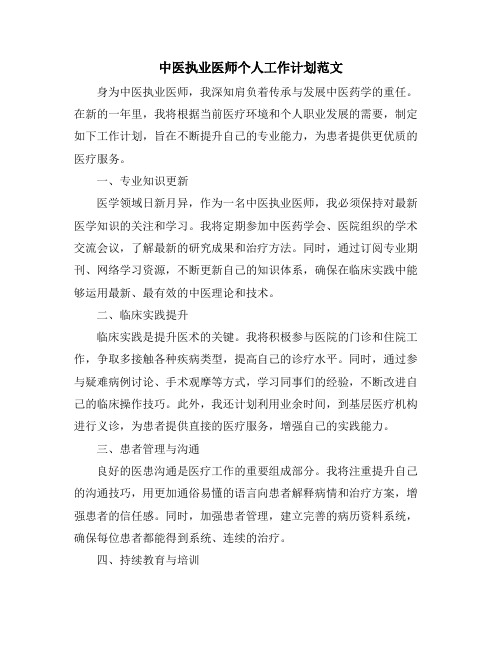 中医执业医师个人工作计划范文

身为中医执业医师，我深知肩负着传承与发展中医药学的重任。在新的一年里，我将根据当前医疗环境和个人职业发展的需要，制定如下工作计划，旨在不断提升自己的专业能力，为患者提供更优质的医疗服务。

一、专业知识更新

医学领域日新月异，作为一名中医执业医师，我必须保持对最新医学知识的关注和学习。我将定期参加中医药学会、医院组织的学术交流会议，了解最新的研究成果和治疗方法。同时，通过订阅专业期刊、网络学习资源，不断更新自己的知识体系，确保在临床实践中能够运用最新、最有效的中医理论和技术。

二、临床实践提升

临床实践是提升医术的关键。我将积极参与医院的门诊和住院工作，争取多接触各种疾病类型，提高自己的诊疗水平。同时，通过参与疑难病例讨论、手术观摩等方式，学习同事们的经验，不断改进自己的临床操作技巧。此外，我还计划利用业余时间，到基层医疗机构进行义诊，为患者提供直接的医疗服务，增强自己的实践能力。

三、患者管理与沟通

良好的医患沟通是医疗工作的重要组成部分。我将注重提升自己的沟通技巧，用更加通俗易懂的语言向患者解释病情和治疗方案，增强患者的信任感。同时，加强患者管理，建立完善的病历资料系统，确保每位患者都能得到系统、连续的治疗。

四、持续教育与培训